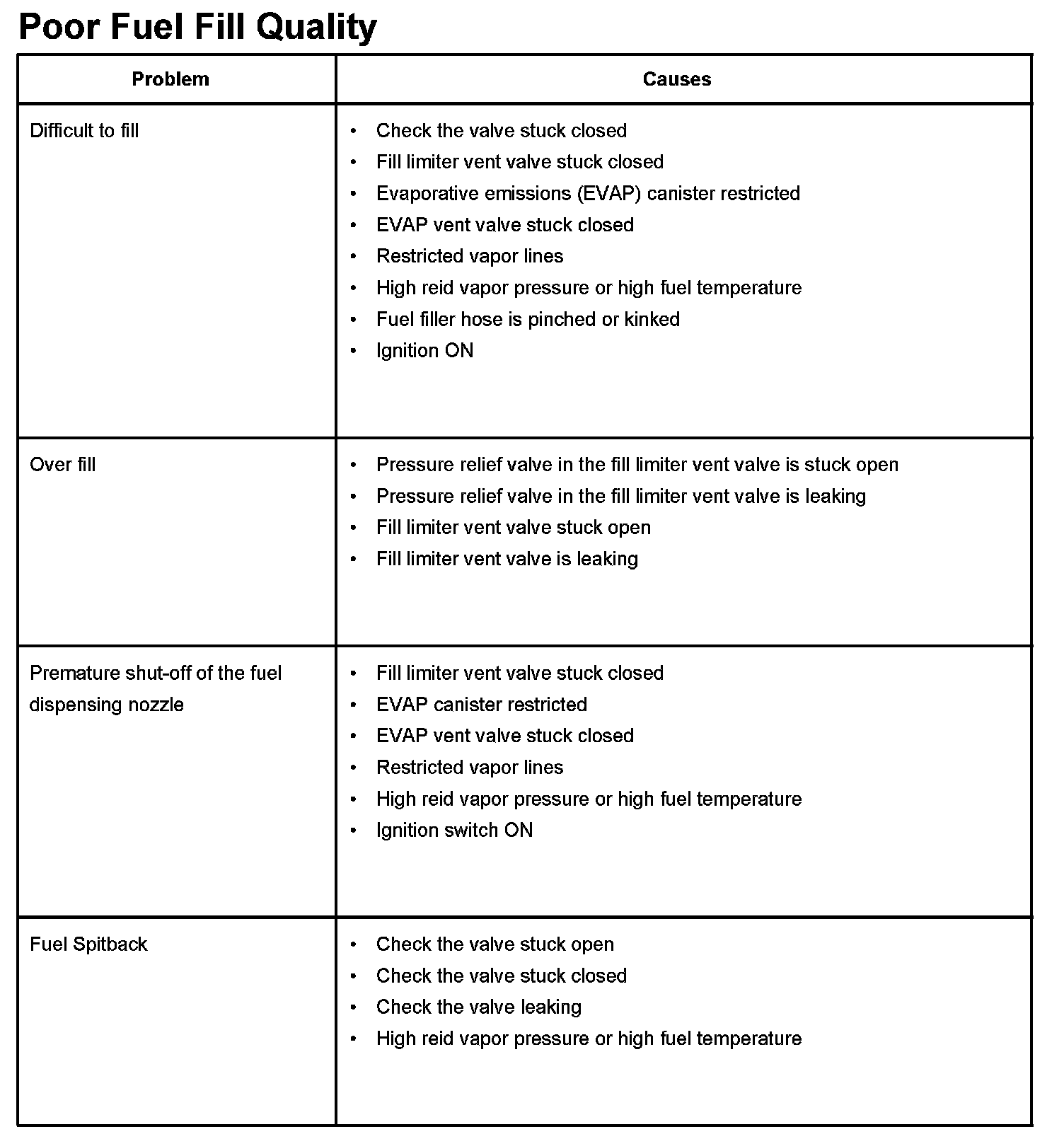 Poor Fuel Fill Quality

| Problem | Causes |
|---|---|
| Difficult to fill | • Check the valve stuck closed<br>• Fill limiter vent valve stuck closed<br>• Evaporative emissions (EVAP) canister restricted<br>• EVAP vent valve stuck closed<br>• Restricted vapor lines<br>• High reid vapor pressure or high fuel temperature<br>• Fuel filler hose is pinched or kinked<br>• Ignition ON |
| Over fill | • Pressure relief valve in the fill limiter vent valve is stuck open<br>• Pressure relief valve in the fill limiter vent valve is leaking<br>• Fill limiter vent valve stuck open<br>• Fill limiter vent valve is leaking |
| Premature shut-off of the fuel dispensing nozzle | • Fill limiter vent valve stuck closed<br>• EVAP canister restricted<br>• EVAP vent valve stuck closed<br>• Restricted vapor lines<br>• High reid vapor pressure or high fuel temperature<br>• Ignition switch ON |
| Fuel Spitback | • Check the valve stuck open<br>• Check the valve stuck closed<br>• Check the valve leaking<br>• High reid vapor pressure or high fuel temperature |